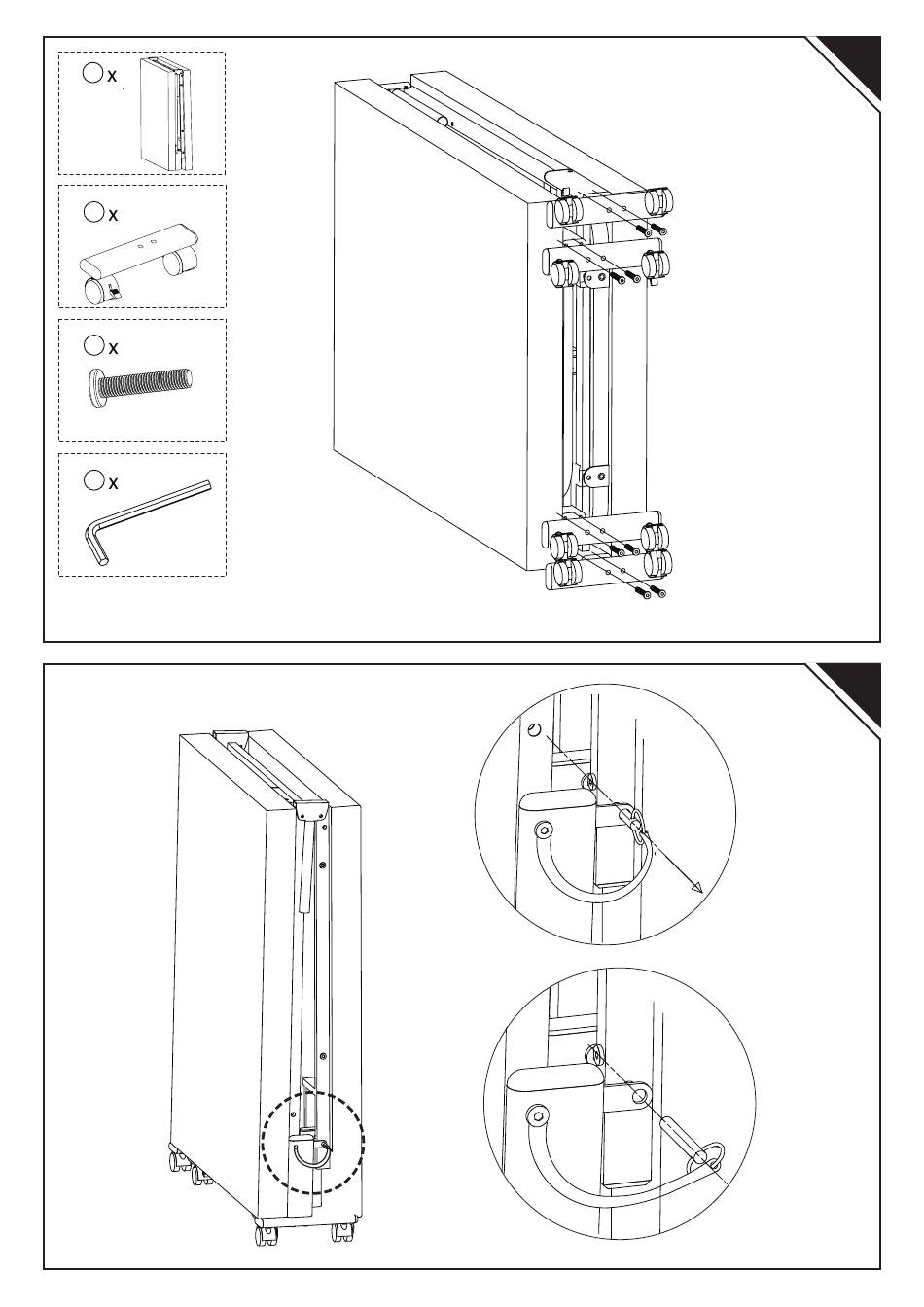 x

x

x

x